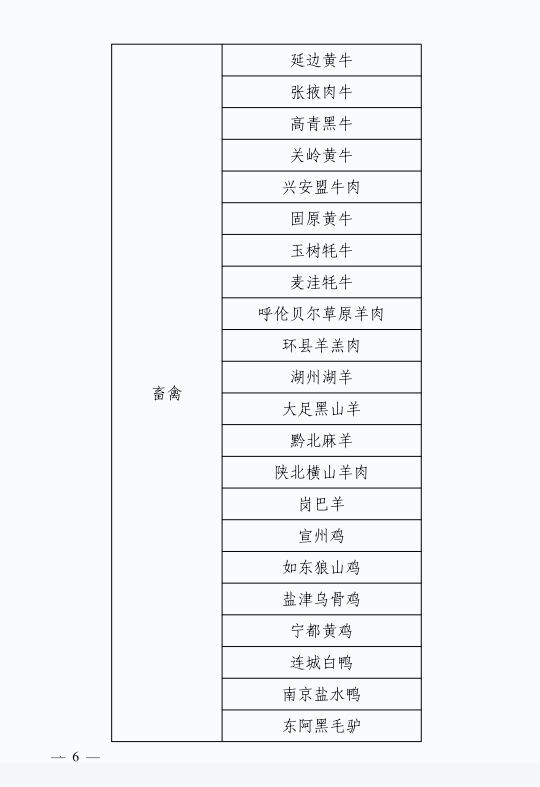 | | |
|---|---|
| 畜禽 | 延边黄牛 |
| | 张掖肉牛 |
| | 高青黑牛 |
| | 关岭黄牛 |
| | 兴安盟牛肉 |
| | 固原黄牛 |
| | 玉树牦牛 |
| | 麦洼牦牛 |
| | 呼伦贝尔草原羊肉 |
| | 环县羊羔肉 |
| | 湖州湖羊 |
| | 大足黑山羊 |
| | 黔北麻羊 |
| | 陕北横山羊肉 |
| | 岗巴羊 |
| | 宣州鸡 |
| | 如东狼山鸡 |
| | 盐津乌骨鸡 |
| | 宁都黄鸡 |
| | 连城白鸭 |
| | 南京盐水鸭 |
| | 东阿黑毛驴 |

— 6 —